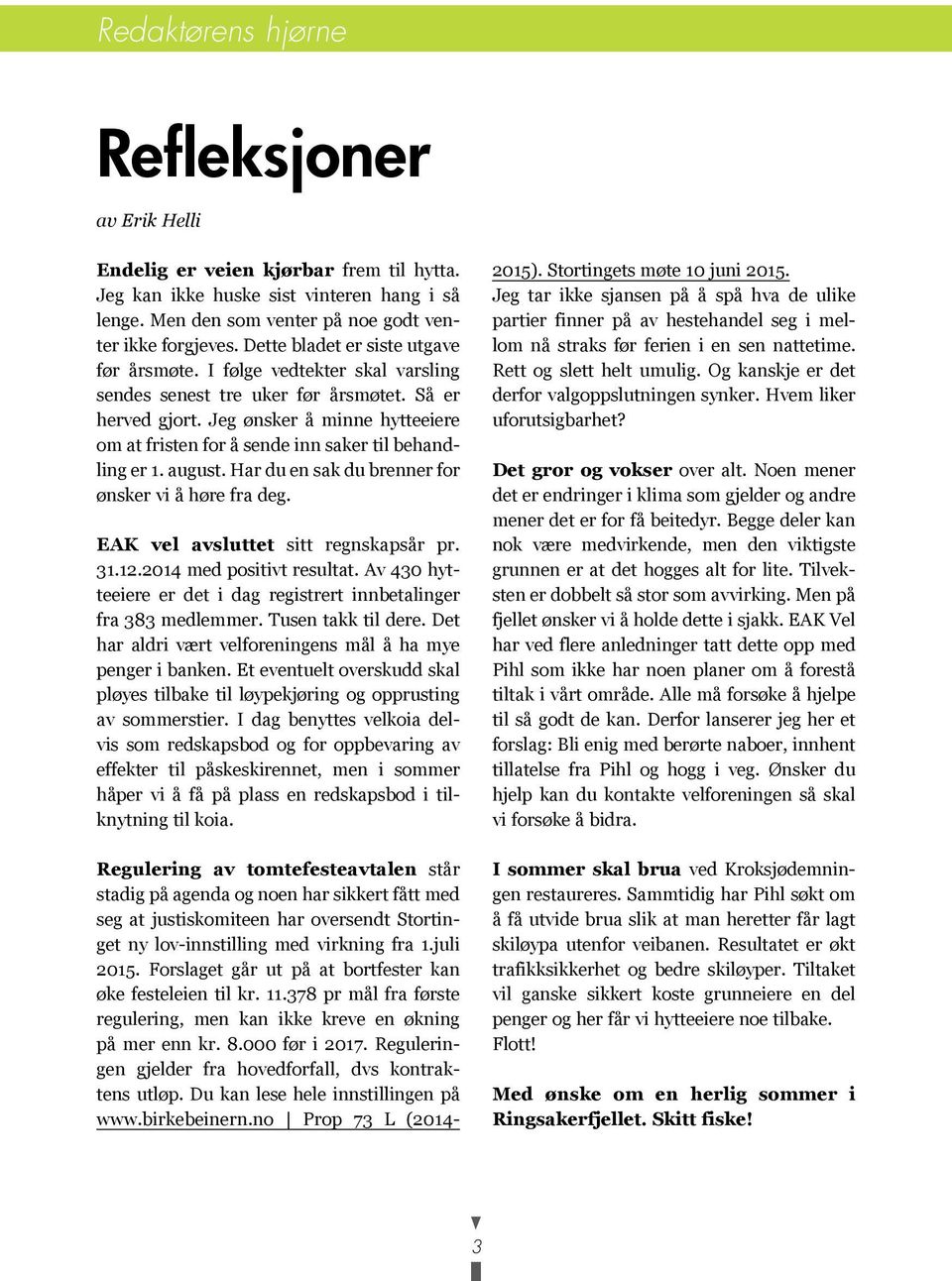 Redaktørens hjørne

Refleksjoner

av Erik Helli

Endelig er veien kjørbar frem til hytta. Jeg kan ikke huske sist vinteren hang i så lenge. Men den som venter på noe godt venter ikke forgjeves. Dette bladet er siste utgave før årsmøte. I følge vedtekter skal varsling sendes senest tre uker før årsmøtet. Så er herved gjort. Jeg ønsker å minne hytteeiere om at fristen for å sende inn saker til behandling er 1. august. Har du en sak du brenner for ønsker vi å høre fra deg.

EAK vel avsluttet sitt regnskapsår pr. 31.12.2014 med positivt resultat. Av 430 hytteeiere er det i dag registrert innbetalinger fra 383 medlemmer. Tusen takk til dere. Det har aldri vært velforeningens mål å ha mye penger i banken. Et eventuelt overskudd skal pløyes tilbake til løypekjøring og opprusting av sommerstier. I dag benyttes velkoia delvis som redskapsbod og for oppbevaring av effekter til påskeskirennet, men i sommer håper vi å få på plass en redskapsbod i tilknytning til koia.

Regulering av tomtefesteavtalen står stadig på agenda og noen har sikkert fått med seg at justiskomiteen har oversendt Stortinget ny lov-innstilling med virkning fra 1.juli 2015. Forslaget går ut på at bortfester kan øke festeleien til kr. 11.378 pr mål fra første regulering, men kan ikke kreve en økning på mer enn kr. 8.000 før i 2017. Reguleringen gjelder fra hovedforfall, dvs kontraktens utløp. Du kan lese hele innstillingen på www.birkebeinern.no | Prop 73 L (2014-2015). Stortingets møte 10 juni 2015. Jeg tar ikke sjansen på å spå hva de ulike partier finner på av hestehandel seg i mellom nå straks før ferien i en sen nattetime. Rett og slett helt umulig. Og kanskje er det derfor valgoppslutningen synker. Hvem liker uforutsigbarhet?

Det gror og vokser over alt. Noen mener det er endringer i klima som gjelder og andre mener det er for få beitedyr. Begge deler kan nok være medvirkende, men den viktigste grunnen er at det hogges alt for lite. Tilveksten er dobbelt så stor som avvirking. Men på fjellet ønsker vi å holde dette i sjakk. EAK Vel har ved flere anledninger tatt dette opp med Pihl som ikke har noen planer om å forestå tiltak i vårt område. Alle må forsøke å hjelpe til så godt de kan. Derfor lanserer jeg her et forslag: Bli enig med berørte naboer, innhent tillatelse fra Pihl og hogg i veg. Ønsker du hjelp kan du kontakte velforeningen så skal vi forsøke å bidra.

I sommer skal brua ved Kroksjødemningen restaureres. Sammtidig har Pihl søkt om å få utvide brua slik at man heretter får lagt skiløypa utenfor veibanen. Resultatet er økt trafikksikkerhet og bedre skiløyper. Tiltaket vil ganske sikkert koste grunneiere en del penger og her får vi hytteeiere noe tilbake. Flott!

Med ønske om en herlig sommer i Ringsakerfjellet. Skitt fiske!

3